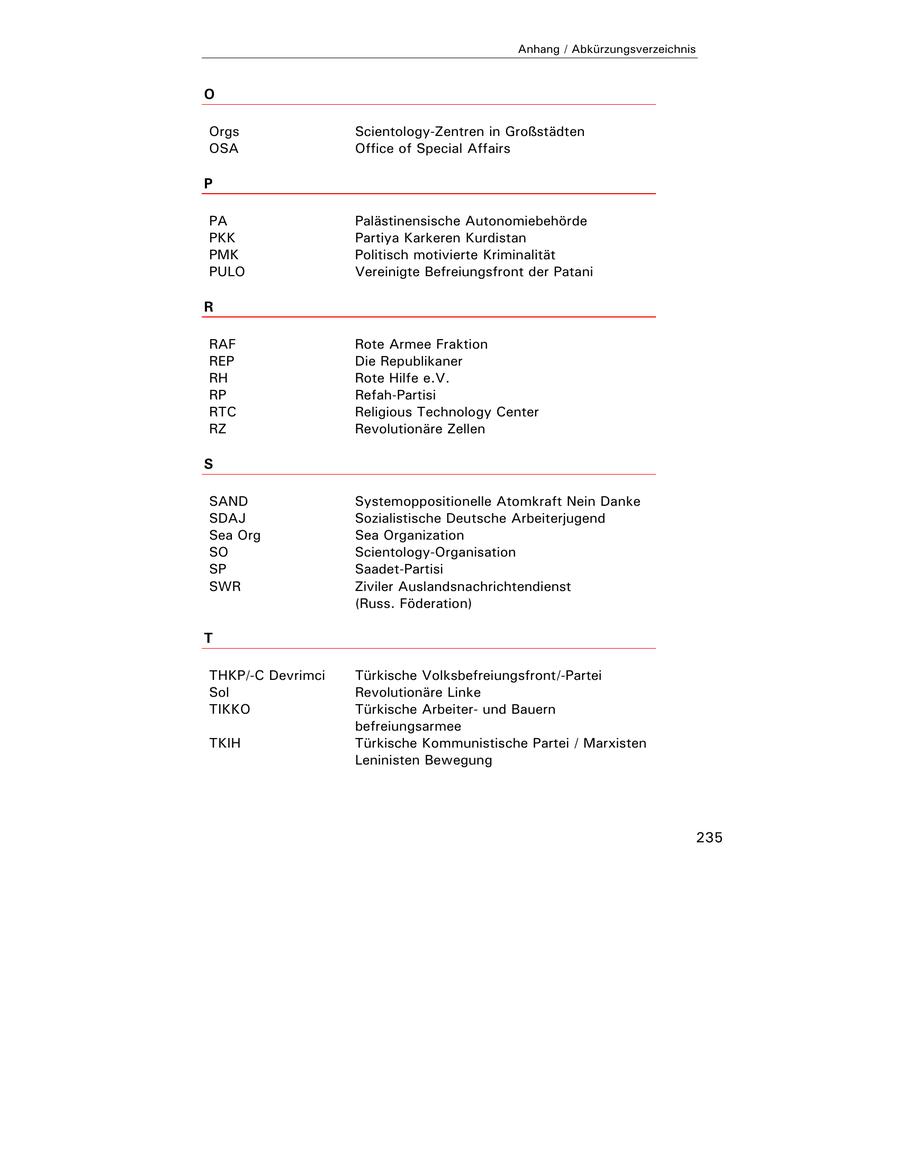 Anhang / Abkürzungsverzeichnis

O

| | |
|---|---|
| Orgs | Scientology-Zentren in Großstädten |
| OSA | Office of Special Affairs |

P

| | |
|---|---|
| PA | Palästinensische Autonomiebehörde |
| PKK | Partiya Karkeren Kurdistan |
| PMK | Politisch motivierte Kriminalität |
| PULO | Vereinigte Befreiungsfront der Patani |

R

| | |
|---|---|
| RAF | Rote Armee Fraktion |
| REP | Die Republikaner |
| RH | Rote Hilfe e.V. |
| RP | Refah-Partisi |
| RTC | Religious Technology Center |
| RZ | Revolutionäre Zellen |

S

| | |
|---|---|
| SAND | Systemoppositionelle Atomkraft Nein Danke |
| SDAJ | Sozialistische Deutsche Arbeiterjugend |
| Sea Org | Sea Organization |
| SO | Scientology-Organisation |
| SP | Saadet-Partisi |
| SWR | Ziviler Auslandsnachrichtendienst (Russ. Föderation) |

T

| | |
|---|---|
| THKP/-C Devrimci Sol | Türkische Volksbefreiungsfront/-Partei Revolutionäre Linke |
| TIKKO | Türkische Arbeiter- und Bauern befreiungsarmee |
| TKIH | Türkische Kommunistische Partei / Marxisten Leninisten Bewegung |

235